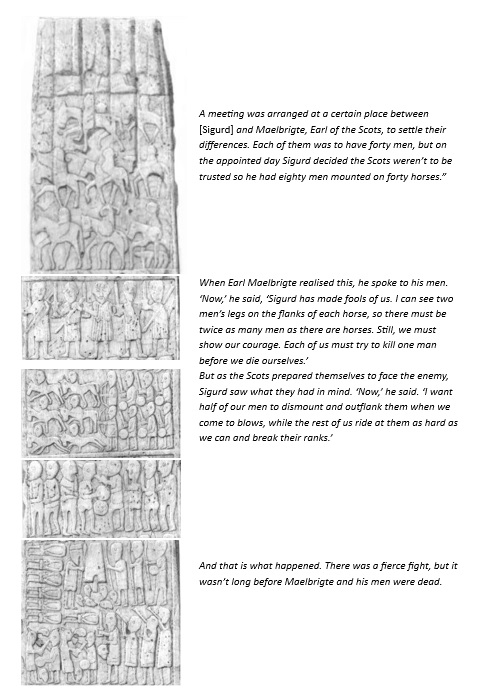 A meeting was arranged at a certain place between [Sigurd] and Maelbrigte, Earl of the Scots, to settle their differences. Each of them was to have forty men, but on the appointed day Sigurd decided the Scots weren't to be trusted so he had eighty men mounted on forty horses."

When Earl Maelbrigte realised this, he spoke to his men. 'Now,' he said, 'Sigurd has made fools of us. I can see two men's legs on the flanks of each horse, so there must be twice as many men as there are horses. Still, we must show our courage. Each of us must try to kill one man before we die ourselves.'
But as the Scots prepared themselves to face the enemy, Sigurd saw what they had in mind. 'Now,' he said. 'I want half of our men to dismount and outflank them when we come to blows, while the rest of us ride at them as hard as we can and break their ranks.'

And that is what happened. There was a fierce fight, but it wasn't long before Maelbrigte and his men were dead.